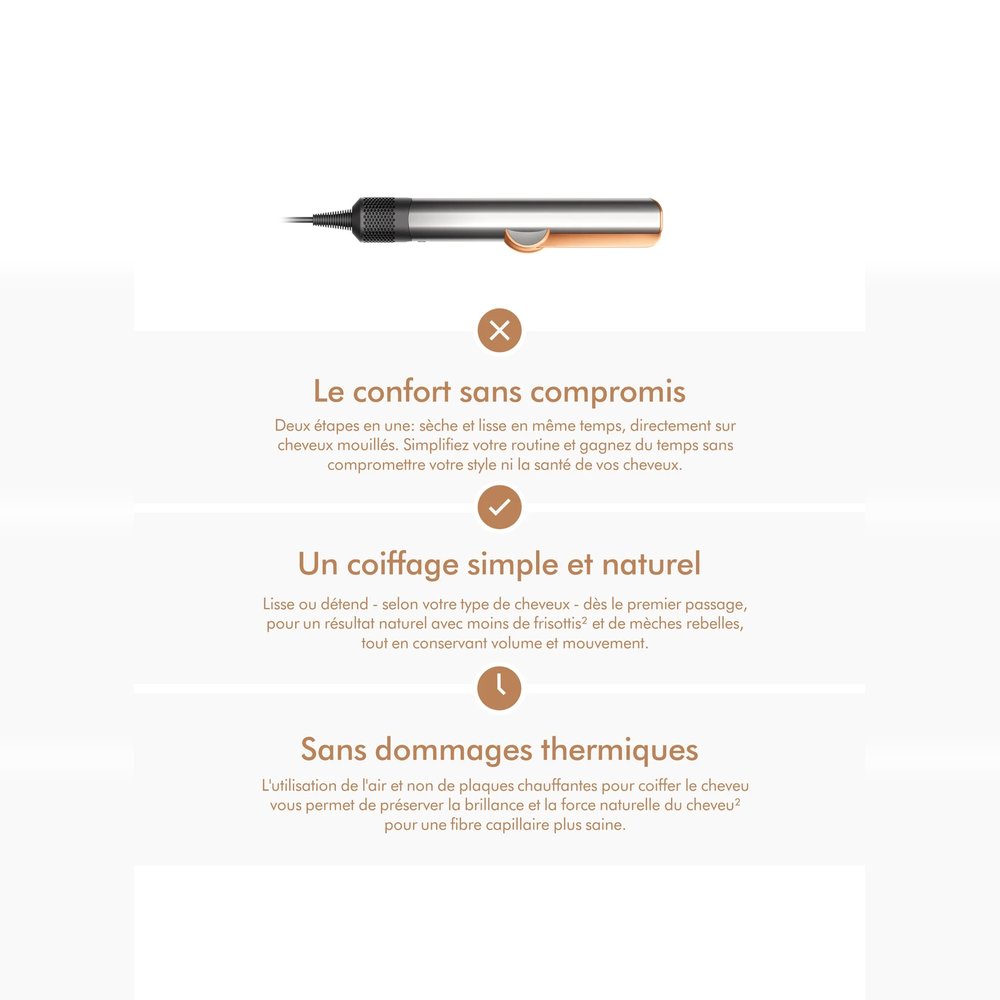 Le confort sans compromis

Deux étapes en une: sèche et lisse en même temps, directement sur cheveux mouillés. Simplifiez votre routine et gagnez du temps sans compromettre votre style ni la santé de vos cheveux.

Un coiffage simple et naturel

Lisse ou détend - selon votre type de cheveux - dès le premier passage, pour un résultat naturel avec moins de frisottis$^{2}$ et de mèches rebelles, tout en conservant volume et mouvement.

Sans dommages thermiques

L'utilisation de l'air et non de plaques chauffantes pour coiffer le cheveu vous permet de préserver la brillance et la force naturelle du cheveu$^{2}$ pour une fibre capillaire plus saine.